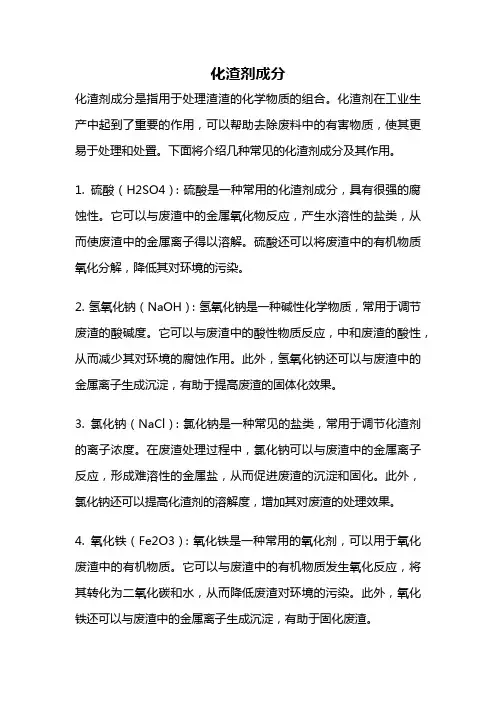 化渣剂成分

化渣剂成分是指用于处理渣渣的化学物质的组合。化渣剂在工业生产中起到了重要的作用，可以帮助去除废料中的有害物质，使其更易于处理和处置。下面将介绍几种常见的化渣剂成分及其作用。

1. 硫酸（H2SO4）：硫酸是一种常用的化渣剂成分，具有很强的腐蚀性。它可以与废渣中的金属氧化物反应，产生水溶性的盐类，从而使废渣中的金属离子得以溶解。硫酸还可以将废渣中的有机物质氧化分解，降低其对环境的污染。

2. 氢氧化钠（NaOH）：氢氧化钠是一种碱性化学物质，常用于调节废渣的酸碱度。它可以与废渣中的酸性物质反应，中和废渣的酸性，从而减少其对环境的腐蚀作用。此外，氢氧化钠还可以与废渣中的金属离子生成沉淀，有助于提高废渣的固体化效果。

3. 氯化钠（NaCl）：氯化钠是一种常见的盐类，常用于调节化渣剂的离子浓度。在废渣处理过程中，氯化钠可以与废渣中的金属离子反应，形成难溶性的金属盐，从而促进废渣的沉淀和固化。此外，氯化钠还可以提高化渣剂的溶解度，增加其对废渣的处理效果。

4. 氧化铁（Fe2O3）：氧化铁是一种常用的氧化剂，可以用于氧化废渣中的有机物质。它可以与废渣中的有机物质发生氧化反应，将其转化为二氧化碳和水，从而降低废渣对环境的污染。此外，氧化铁还可以与废渣中的金属离子生成沉淀，有助于固化废渣。